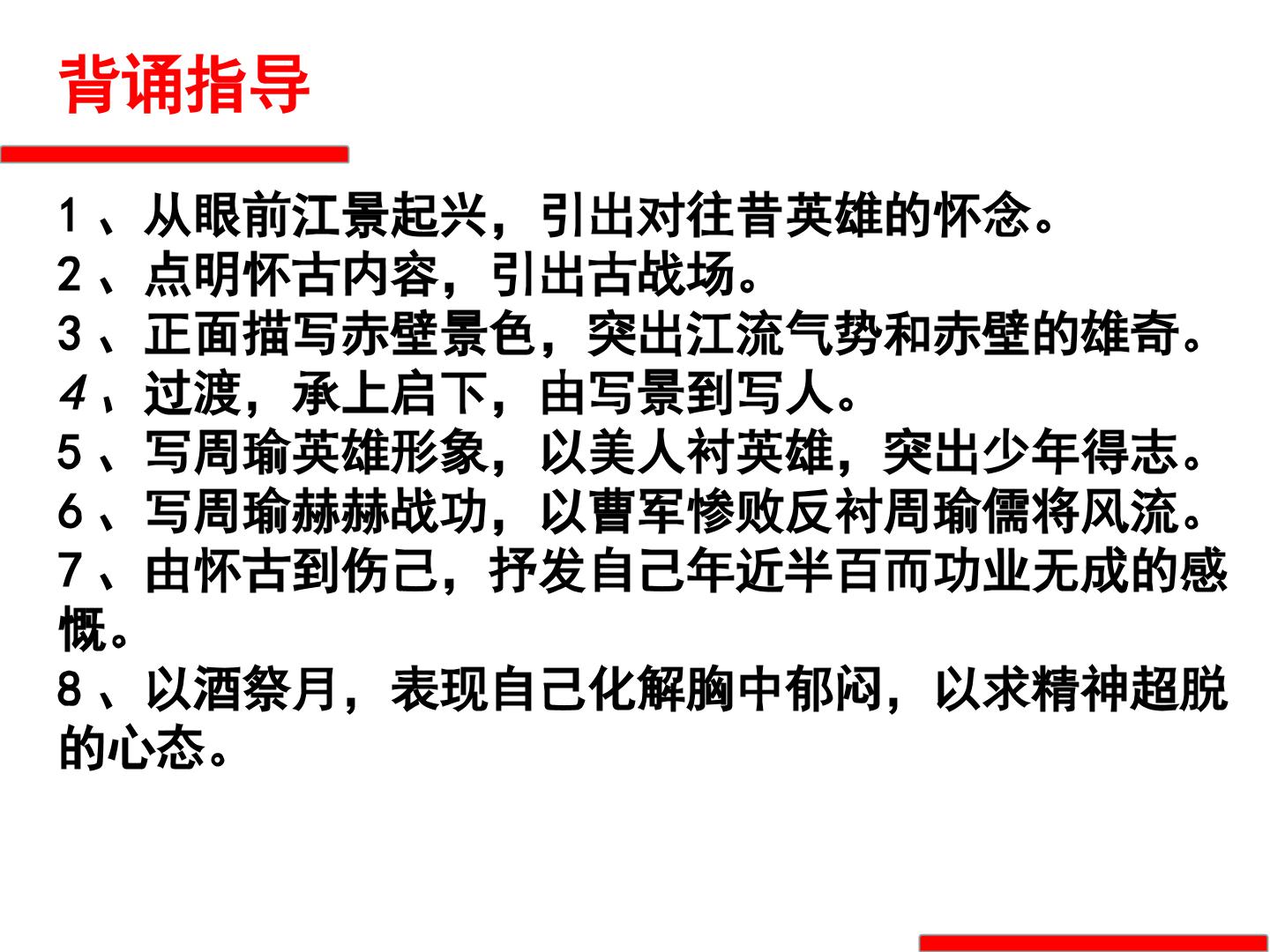 背诵指导

1、从眼前江景起兴，引出对往昔英雄的怀念。
2、点明怀古内容，引出古战场。
3、正面描写赤壁景色，突出江流气势和赤壁的雄奇。
4、过渡，承上启下，由写景到写人。
5、写周瑜英雄形象，以美人衬英雄，突出少年得志。
6、写周瑜赫赫战功，以曹军惨败反衬周瑜儒将风流。
7、由怀古到伤己，抒发自己年近半百而功业无成的感慨。
8、以酒祭月，表现自己化解胸中郁闷，以求精神超脱的心态。